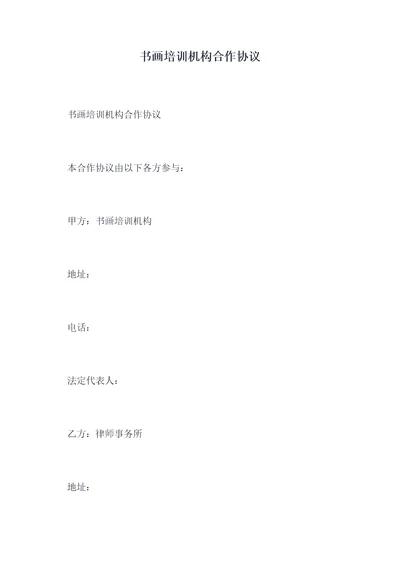 书画培训机构合作协议

书画培训机构合作协议

本合作协议由以下各方参与：

甲方：书画培训机构

地址：

电话：

法定代表人：

乙方：律师事务所

地址：